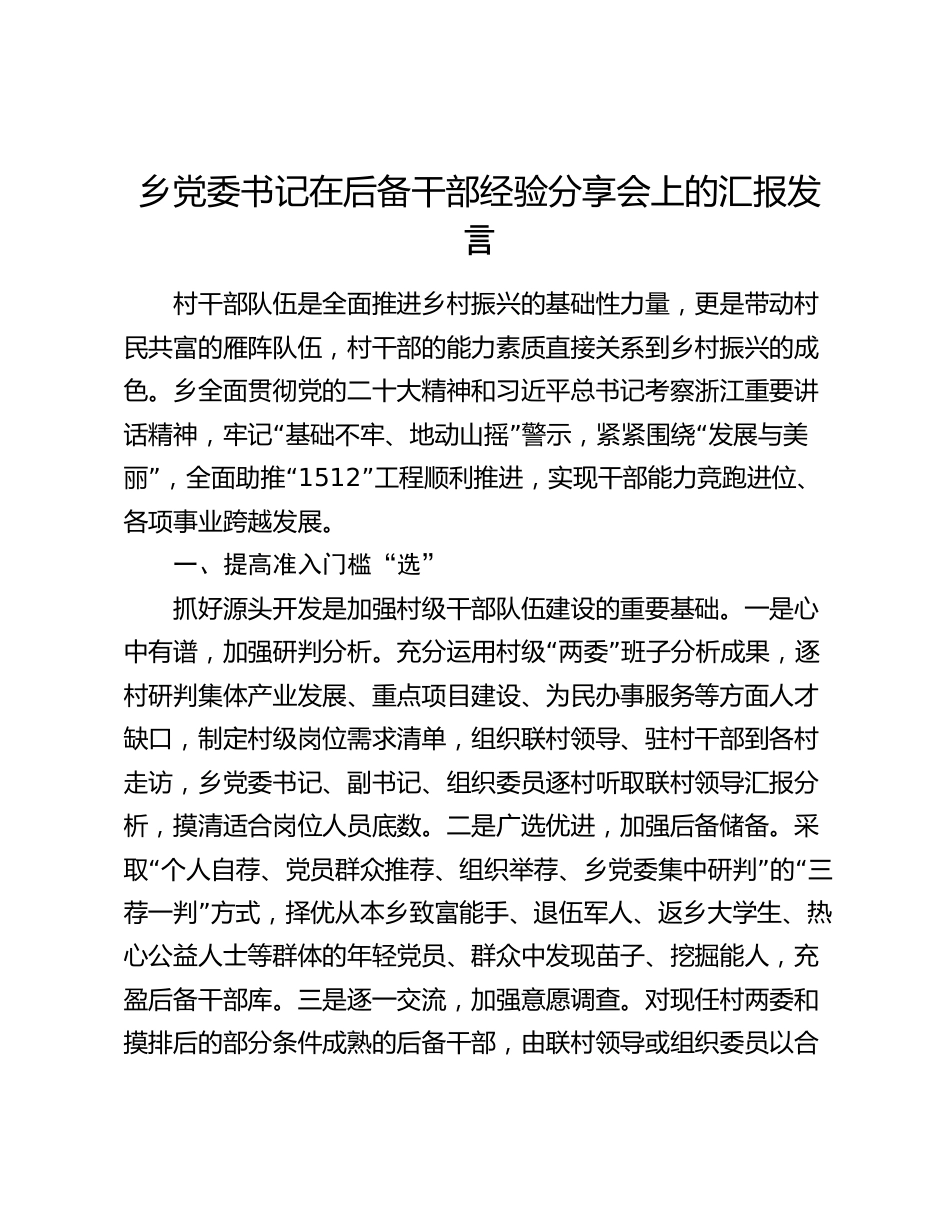 乡党委书记在后备干部经验分享会上的汇报发言

村干部队伍是全面推进乡村振兴的基础性力量，更是带动村民共富的雁阵队伍，村干部的能力素质直接关系到乡村振兴的成色。乡全面贯彻党的二十大精神和习近平总书记考察浙江重要讲话精神，牢记“基础不牢、地动山摇”警示，紧紧围绕“发展与美丽”，全面助推“1512”工程顺利推进，实现干部能力竞跑进位、各项事业跨越发展。

一、提高准入门槛“选”

抓好源头开发是加强村级干部队伍建设的重要基础。一是心中有谱，加强研判分析。充分运用村级“两委”班子分析成果，逐村研判集体产业发展、重点项目建设、为民办事服务等方面人才缺口，制定村级岗位需求清单，组织联村领导、驻村干部到各村走访，乡党委书记、副书记、组织委员逐村听取联村领导汇报分析，摸清适合岗位人员底数。二是广选优进，加强后备储备。采取“个人自荐、党员群众推荐、组织举荐、乡党委集中研判”的“三荐一判”方式，择优从本乡致富能手、退伍军人、返乡大学生、热心公益人士等群体的年轻党员、群众中发现苗子、挖掘能人，充盈后备干部库。三是逐一交流，加强意愿调查。对现任村两委和摸排后的部分条件成熟的后备干部，由联村领导或组织委员以合